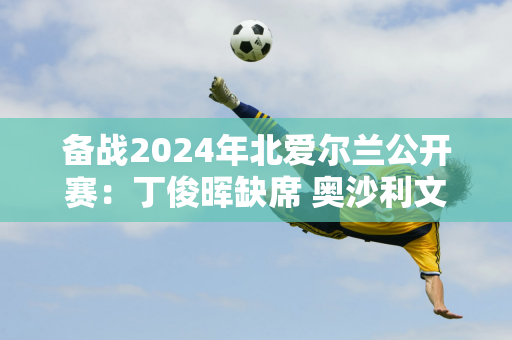 备战2024年北爱尔兰公开赛：丁俊晖缺席 奥沙利文